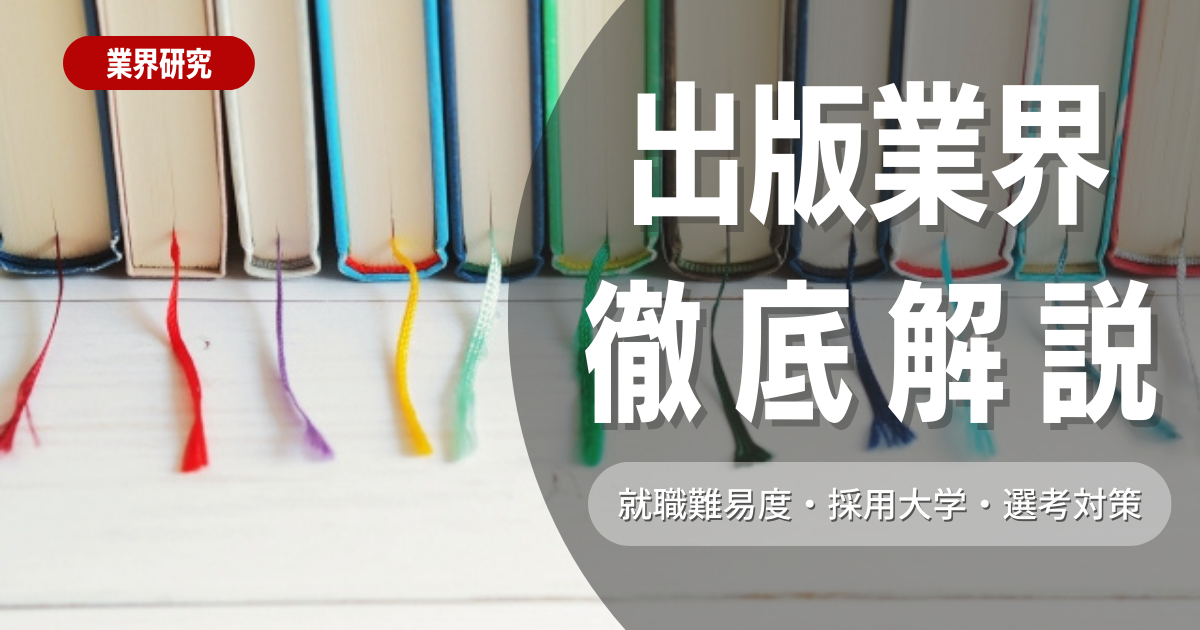 業界研究

出版業界
徹底解説

就職難易度・採用大学・選考対策